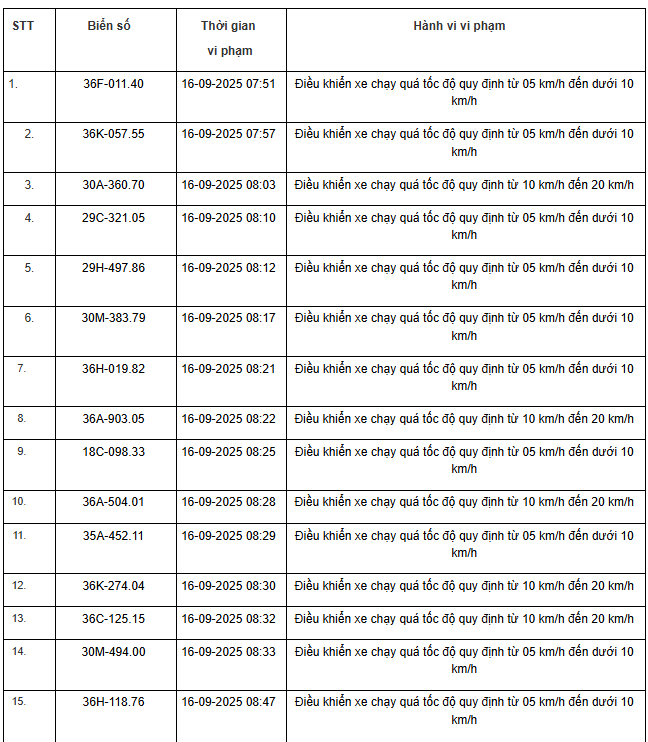 | STT | Biển số | Thời gian vi phạm | Hành vi vi phạm |
|---|---|---|---|
| 1. | 36F-011.40 | 16-09-2025 07:51 | Điều khiển xe chạy quá tốc độ quy định từ 05 km/h đến dưới 10 km/h |
| 2. | 36K-057.55 | 16-09-2025 07:57 | Điều khiển xe chạy quá tốc độ quy định từ 05 km/h đến dưới 10 km/h |
| 3. | 30A-360.70 | 16-09-2025 08:03 | Điều khiển xe chạy quá tốc độ quy định từ 10 km/h đến 20 km/h |
| 4. | 29C-321.05 | 16-09-2025 08:10 | Điều khiển xe chạy quá tốc độ quy định từ 05 km/h đến dưới 10 km/h |
| 5. | 29H-497.86 | 16-09-2025 08:12 | Điều khiển xe chạy quá tốc độ quy định từ 05 km/h đến dưới 10 km/h |
| 6. | 30M-383.79 | 16-09-2025 08:17 | Điều khiển xe chạy quá tốc độ quy định từ 05 km/h đến dưới 10 km/h |
| 7. | 36H-019.82 | 16-09-2025 08:21 | Điều khiển xe chạy quá tốc độ quy định từ 05 km/h đến dưới 10 km/h |
| 8. | 36A-903.05 | 16-09-2025 08:22 | Điều khiển xe chạy quá tốc độ quy định từ 10 km/h đến 20 km/h |
| 9. | 18C-098.33 | 16-09-2025 08:25 | Điều khiển xe chạy quá tốc độ quy định từ 05 km/h đến dưới 10 km/h |
| 10. | 36A-504.01 | 16-09-2025 08:28 | Điều khiển xe chạy quá tốc độ quy định từ 10 km/h đến 20 km/h |
| 11. | 35A-452.11 | 16-09-2025 08:29 | Điều khiển xe chạy quá tốc độ quy định từ 05 km/h đến dưới 10 km/h |
| 12. | 36K-274.04 | 16-09-2025 08:30 | Điều khiển xe chạy quá tốc độ quy định từ 10 km/h đến 20 km/h |
| 13. | 36C-125.15 | 16-09-2025 08:32 | Điều khiển xe chạy quá tốc độ quy định từ 10 km/h đến 20 km/h |
| 14. | 30M-494.00 | 16-09-2025 08:33 | Điều khiển xe chạy quá tốc độ quy định từ 05 km/h đến dưới 10 km/h |
| 15. | 36H-118.76 | 16-09-2025 08:47 | Điều khiển xe chạy quá tốc độ quy định từ 05 km/h đến dưới 10 km/h |